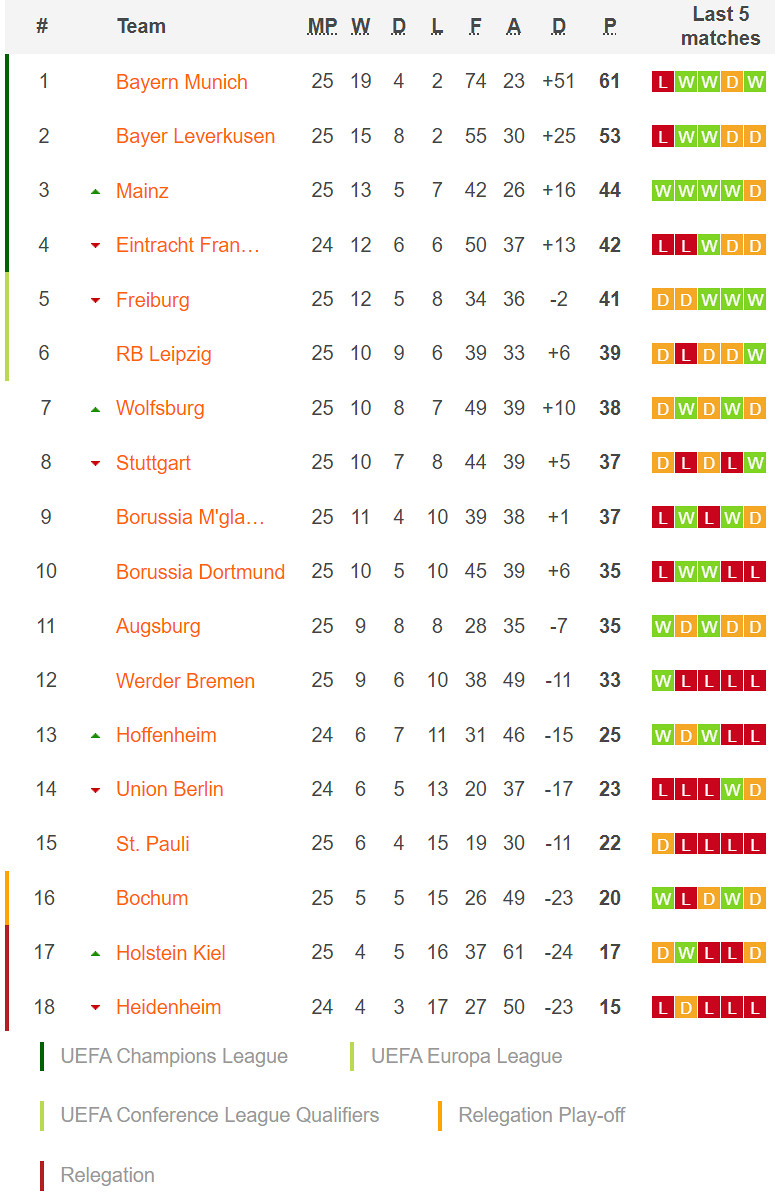 | # | Team | MP | W | D | L | F | A | D | P | Last 5 matches |
|---|---|---|---|---|---|---|---|---|---|---|
| 1 | Bayern Munich | 25 | 19 | 4 | 2 | 74 | 23 | +51 | 61 | L W W D W |
| 2 | Bayer Leverkusen | 25 | 15 | 8 | 2 | 55 | 30 | +25 | 53 | L W W D D |
| 3 | Mainz | 25 | 13 | 5 | 7 | 42 | 26 | +16 | 44 | W W W W D |
| 4 | Eintracht Fran… | 24 | 12 | 6 | 6 | 50 | 37 | +13 | 42 | L L W D D |
| 5 | Freiburg | 25 | 12 | 5 | 8 | 34 | 36 | -2 | 41 | D D W W W |
| 6 | RB Leipzig | 25 | 10 | 9 | 6 | 39 | 33 | +6 | 39 | D L D D W |
| 7 | Wolfsburg | 25 | 10 | 8 | 7 | 49 | 39 | +10 | 38 | D W D W D |
| 8 | Stuttgart | 25 | 10 | 7 | 8 | 44 | 39 | +5 | 37 | D L D L W |
| 9 | Borussia M'gla… | 25 | 11 | 4 | 10 | 39 | 38 | +1 | 37 | L W L W D |
| 10 | Borussia Dortmund | 25 | 10 | 5 | 10 | 45 | 39 | +6 | 35 | L W W L L |
| 11 | Augsburg | 25 | 9 | 8 | 8 | 28 | 35 | -7 | 35 | W D W D D |
| 12 | Werder Bremen | 25 | 9 | 6 | 10 | 38 | 49 | -11 | 33 | W L L L L |
| 13 | Hoffenheim | 24 | 6 | 7 | 11 | 31 | 46 | -15 | 25 | W D W L L |
| 14 | Union Berlin | 24 | 6 | 5 | 13 | 20 | 37 | -17 | 23 | L L L W D |
| 15 | St. Pauli | 25 | 6 | 4 | 15 | 19 | 30 | -11 | 22 | D L L L L |
| 16 | Bochum | 25 | 5 | 5 | 15 | 26 | 49 | -23 | 20 | W L D W D |
| 17 | Holstein Kiel | 25 | 4 | 5 | 16 | 37 | 61 | -24 | 17 | D W L L D |
| 18 | Heidenheim | 24 | 4 | 3 | 17 | 27 | 50 | -23 | 15 | L D L L L |

UEFA Champions League
UEFA Europa League
UEFA Conference League Qualifiers
Relegation Play-off
Relegation